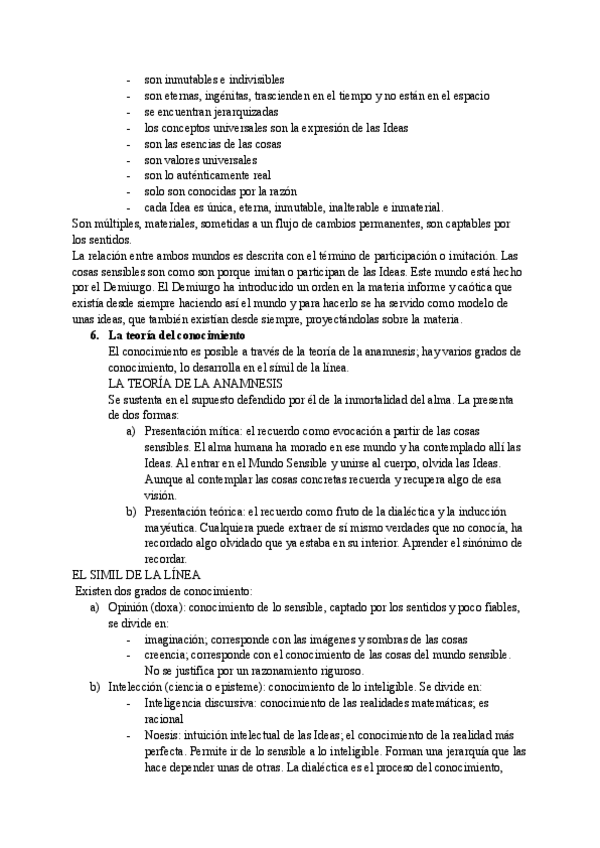 - son inmutables e indivisibles
- son eternas, ingénitas, trascienden en el tiempo y no están en el espacio
- se encuentran jerarquizadas
- los conceptos universales son la expresión de las Ideas
- son las esencias de las cosas
- son valores universales
- son lo auténticamente real
- solo son conocidas por la razón
- cada Idea es única, eterna, inmutable, inalterable e inmaterial.

Son múltiples, materiales, sometidas a un flujo de cambios permanentes, son captables por los sentidos.

La relación entre ambos mundos es descrita con el término de participación o imitación. Las cosas sensibles son como son porque imitan o participan de las Ideas. Este mundo está hecho por el Demiurgo. El Demiurgo ha introducido un orden en la materia informe y caótica que existía desde siempre haciendo así el mundo y para hacerlo se ha servido como modelo de unas ideas, que también existían desde siempre, proyectándolas sobre la materia.

6. La teoría del conocimiento

El conocimiento es posible a través de la teoría de la anamnesis; hay varios grados de conocimiento, lo desarrolla en el símil de la línea.

LA TEORÍA DE LA ANAMNESIS

Se sustenta en el supuesto defendido por él de la inmortalidad del alma. La presenta de dos formas:

a) Presentación mítica: el recuerdo como evocación a partir de las cosas sensibles. El alma humana ha morado en ese mundo y ha contemplado allí las Ideas. Al entrar en el Mundo Sensible y unirse al cuerpo, olvida las Ideas. Aunque al contemplar las cosas concretas recuerda y recupera algo de esa visión.

b) Presentación teórica: el recuerdo como fruto de la dialéctica y la inducción mayéutica. Cualquiera puede extraer de sí mismo verdades que no conocía, ha recordado algo olvidado que ya estaba en su interior. Aprender el sinónimo de recordar.

EL SIMIL DE LA LÍNEA

Existen dos grados de conocimiento:

a) Opinión (doxa): conocimiento de lo sensible, captado por los sentidos y poco fiables, se divide en:
- imaginación; corresponde con las imágenes y sombras de las cosas
- creencia; corresponde con el conocimiento de las cosas del mundo sensible. No se justifica por un razonamiento riguroso.

b) Intelección (ciencia o episteme): conocimiento de lo inteligible. Se divide en:
- Inteligencia discursiva: conocimiento de las realidades matemáticas; es racional
- Noesis: intuición intelectual de las Ideas; el conocimiento de la realidad más perfecta. Permite ir de lo sensible a lo inteligible. Forman una jerarquía que las hace depender unas de otras. La dialéctica es el proceso del conocimiento,